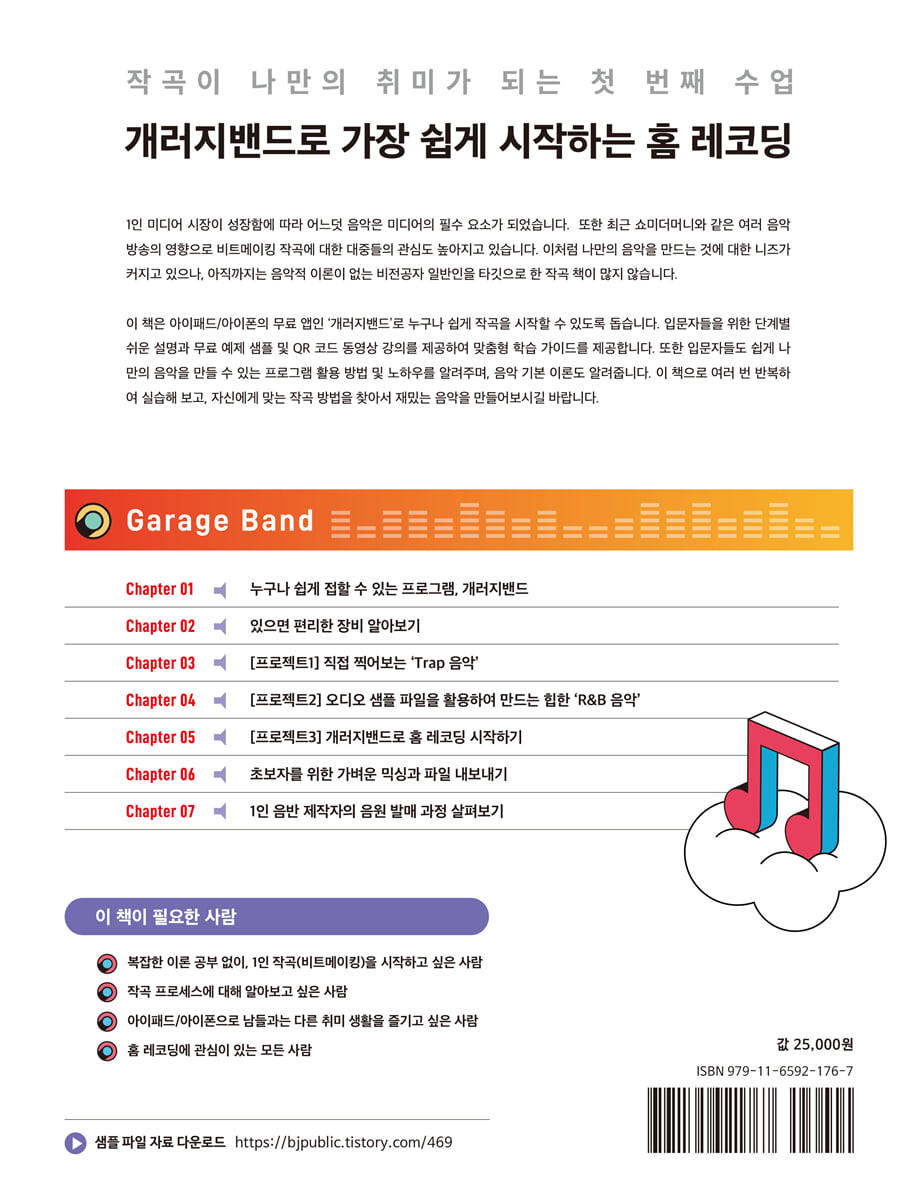 작곡이 나만의 취미가 되는 첫 번째 수업
개러지밴드로 가장 쉽게 시작하는 홈 레코딩

1인 미디어 시장이 성장함에 따라 어느덧 음악은 미디어의 필수 요소가 되었습니다. 또한 최근 쇼미더머니와 같은 여러 음악 방송의 영향으로 비트메이킹 작곡에 대한 대중들의 관심도 높아지고 있습니다. 이처럼 나만의 음악을 만드는 것에 대한 니즈가 커지고 있으나, 아직까지는 음악적 이론이 없는 비전공자 일반인을 타깃으로 한 작곡 책이 많지 않습니다.

이 책은 아이패드/아이폰의 무료 앱인 '개러지밴드'로 누구나 쉽게 작곡을 시작할 수 있도록 돕습니다. 입문자들을 위한 단계별 쉬운 설명과 무료 예제 샘플 및 QR 코드 동영상 강의를 제공하여 맞춤형 학습 가이드를 제공합니다. 또한 입문자들도 쉽게 나만의 음악을 만들 수 있는 프로그램 활용 방법 및 노하우를 알려주며, 음악 기본 이론도 알려줍니다. 이 책으로 여러 번 반복하여 실습해 보고, 자신에게 맞는 작곡 방법을 찾아서 재밌는 음악을 만들어보시길 바랍니다.

Garage Band

Chapter 01 누구나 쉽게 접할 수 있는 프로그램, 개러지밴드
Chapter 02 있으면 편리한 장비 알아보기
Chapter 03 [프로젝트1] 직접 찍어보는 'Trap 음악'
Chapter 04 [프로젝트2] 오디오 샘플 파일을 활용하여 만드는 힙한 'R&B 음악'
Chapter 05 [프로젝트3] 개러지밴드로 홈 레코딩 시작하기
Chapter 06 초보자를 위한 가벼운 믹싱과 파일 내보내기
Chapter 07 1인 음반 제작자의 음원 발매 과정 살펴보기

이 책이 필요한 사람

복잡한 이론 공부 없이, 1인 작곡(비트메이킹)을 시작하고 싶은 사람
작곡 프로세스에 대해 알아보고 싶은 사람
아이패드/아이폰으로 남들과는 다른 취미 생활을 즐기고 싶은 사람
홈 레코딩에 관심이 있는 모든 사람

값 25,000원
ISBN 979-11-6592-176-7

샘플 파일 자료 다운로드 https://bjpublic.tistory.com/469